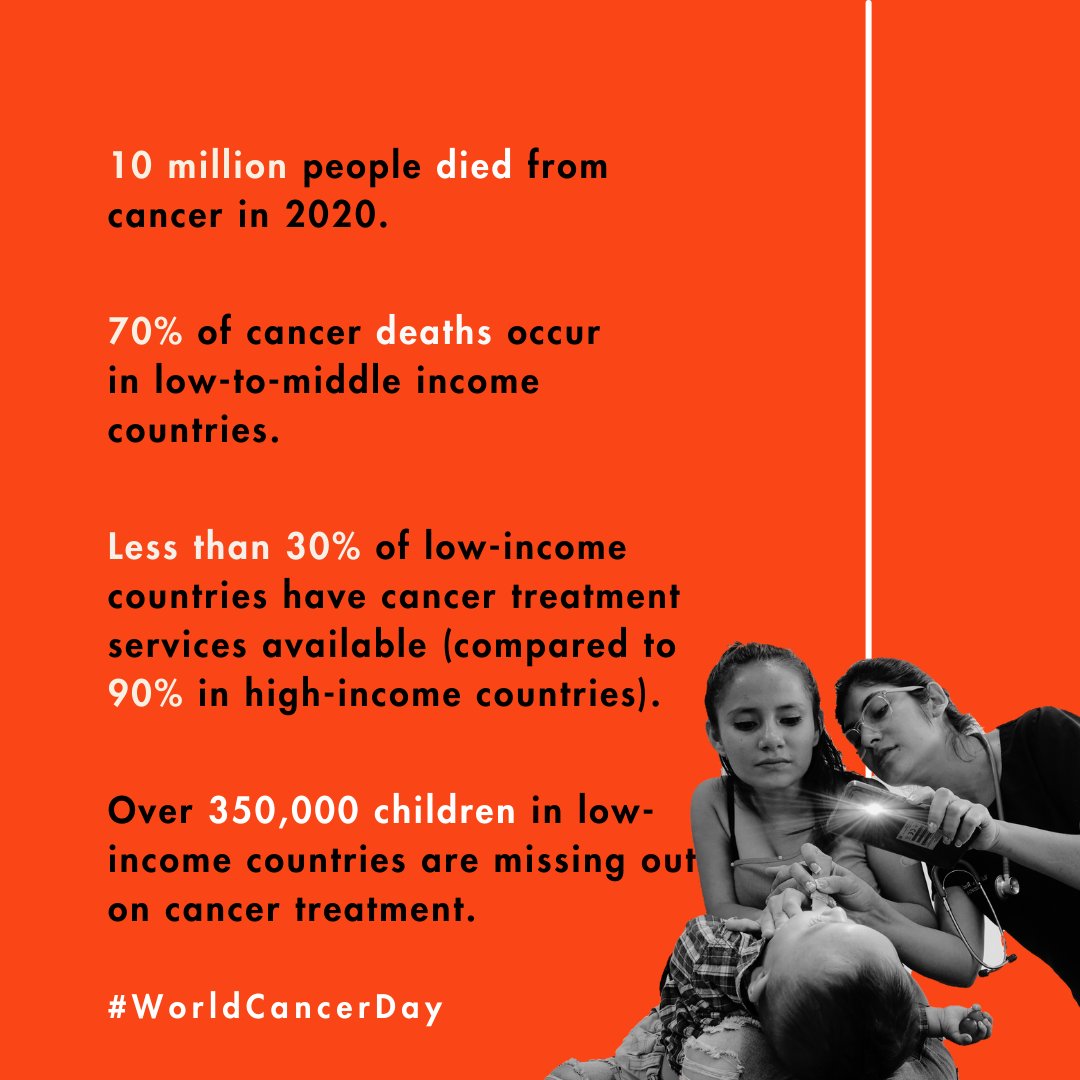 10 million people died from cancer in 2020.

70% of cancer deaths occur in low-to-middle income countries.

Less than 30% of low-income countries have cancer treatment services available (compared to 90% in high-income countries).

Over 350,000 children in low-income countries are missing out on cancer treatment.

#WorldCancerDay